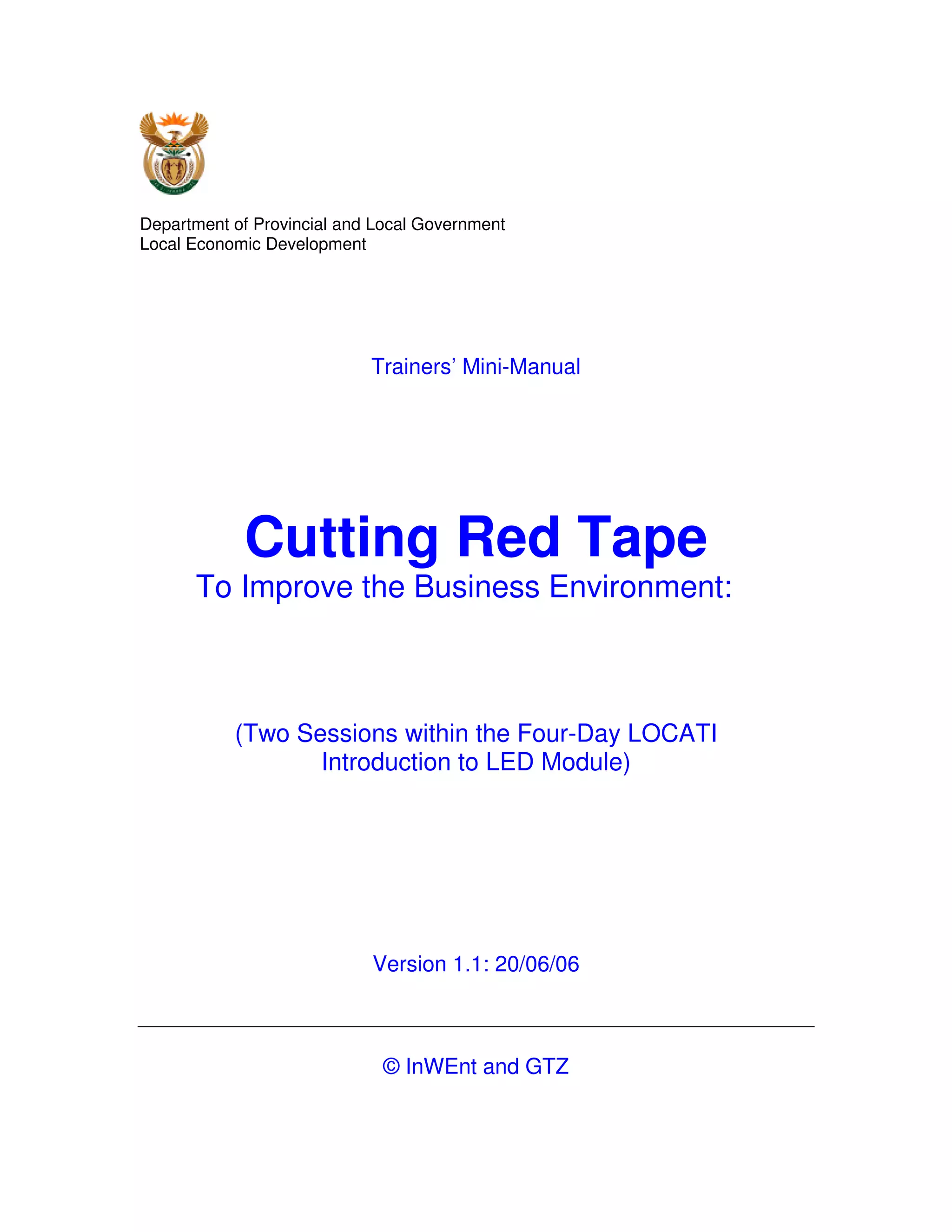 Department of Provincial and Local Government
Local Economic Development

Trainers' Mini-Manual

Cutting Red Tape
To Improve the Business Environment:

(Two Sessions within the Four-Day LOCATI Introduction to LED Module)

Version 1.1: 20/06/06

© InWEnt and GTZ